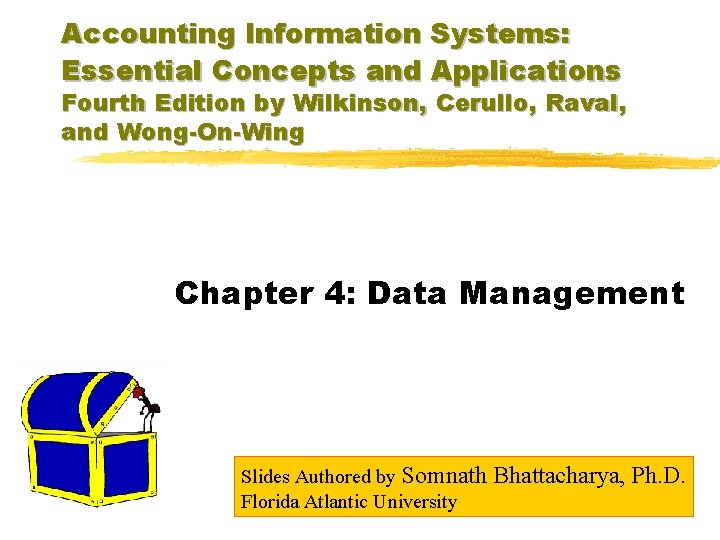 Accounting Information Systems: Essential Concepts and Applications Fourth Edition by Wilkinson, Cerullo, Raval, and Wong-On-Wing

Chapter 4: Data Management

Slides Authored by Somnath Bhattacharya, Ph.D.
Florida Atlantic University